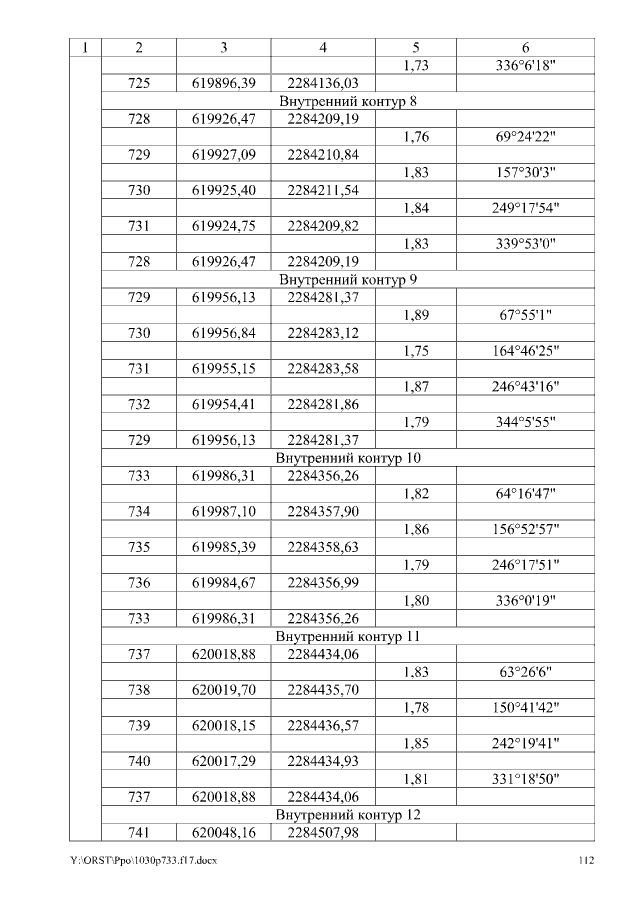 | 1 | 2 | 3 | 4 | 5 | 6 |
|---|---|---|---|---|---|
| | | | | 1,73 | 336°6'18" |
| | 725 | 619896,39 | 2284136,03 | | |
| | Внутренний контур 8 | | | | |
| | 728 | 619926,47 | 2284209,19 | | |
| | | | | 1,76 | 69°24'22" |
| | 729 | 619927,09 | 2284210,84 | | |
| | | | | 1,83 | 157°30'3" |
| | 730 | 619925,40 | 2284211,54 | | |
| | | | | 1,84 | 249°17'54" |
| | 731 | 619924,75 | 2284209,82 | | |
| | | | | 1,83 | 339°53'0" |
| | 728 | 619926,47 | 2284209,19 | | |
| | Внутренний контур 9 | | | | |
| | 729 | 619956,13 | 2284281,37 | | |
| | | | | 1,89 | 67°55'1" |
| | 730 | 619956,84 | 2284283,12 | | |
| | | | | 1,75 | 164°46'25" |
| | 731 | 619955,15 | 2284283,58 | | |
| | | | | 1,87 | 246°43'16" |
| | 732 | 619954,41 | 2284281,86 | | |
| | | | | 1,79 | 344°5'55" |
| | 729 | 619956,13 | 2284281,37 | | |
| | Внутренний контур 10 | | | | |
| | 733 | 619986,31 | 2284356,26 | | |
| | | | | 1,82 | 64°16'47" |
| | 734 | 619987,10 | 2284357,90 | | |
| | | | | 1,86 | 156°52'57" |
| | 735 | 619985,39 | 2284358,63 | | |
| | | | | 1,79 | 246°17'51" |
| | 736 | 619984,67 | 2284356,99 | | |
| | | | | 1,80 | 336°0'19" |
| | 733 | 619986,31 | 2284356,26 | | |
| | Внутренний контур 11 | | | | |
| | 737 | 620018,88 | 2284434,06 | | |
| | | | | 1,83 | 63°26'6" |
| | 738 | 620019,70 | 2284435,70 | | |
| | | | | 1,78 | 150°41'42" |
| | 739 | 620018,15 | 2284436,57 | | |
| | | | | 1,85 | 242°19'41" |
| | 740 | 620017,29 | 2284434,93 | | |
| | | | | 1,81 | 331°18'50" |
| | 737 | 620018,88 | 2284434,06 | | |
| | Внутренний контур 12 | | | | |
| | 741 | 620048,16 | 2284507,98 | | |

Y:\ORST\Ppo\1030p733.f17.docx 112